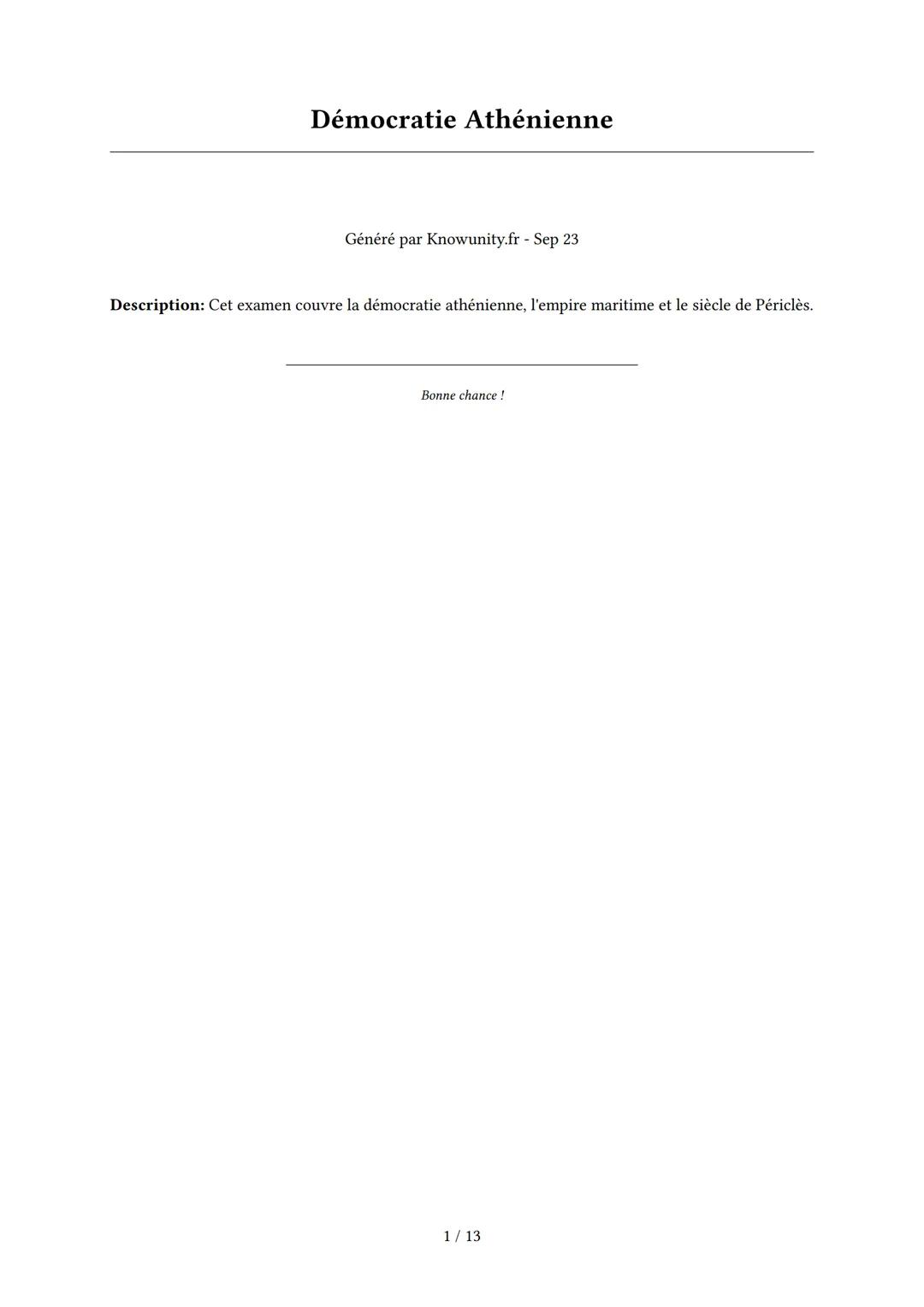 Démocratie Athénienne

Généré par Knowunity.fr - Sep 23

Description: Cet examen couvre la démocratie athénienne, l'empire maritime et le siècle de Périclès.

Bonne chance !

1 / 13